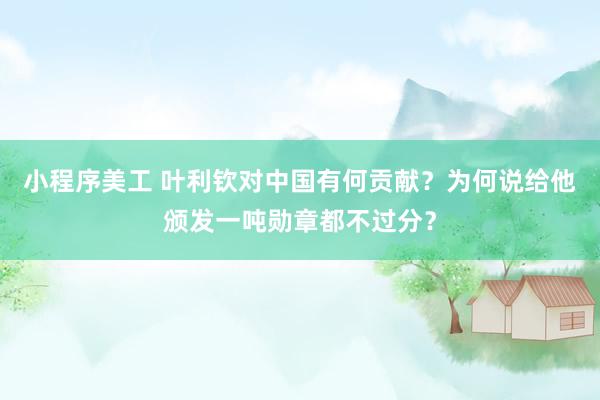 小程序美工 叶利钦对中国有何贡献？为何说给他颁发一吨勋章都不过分？